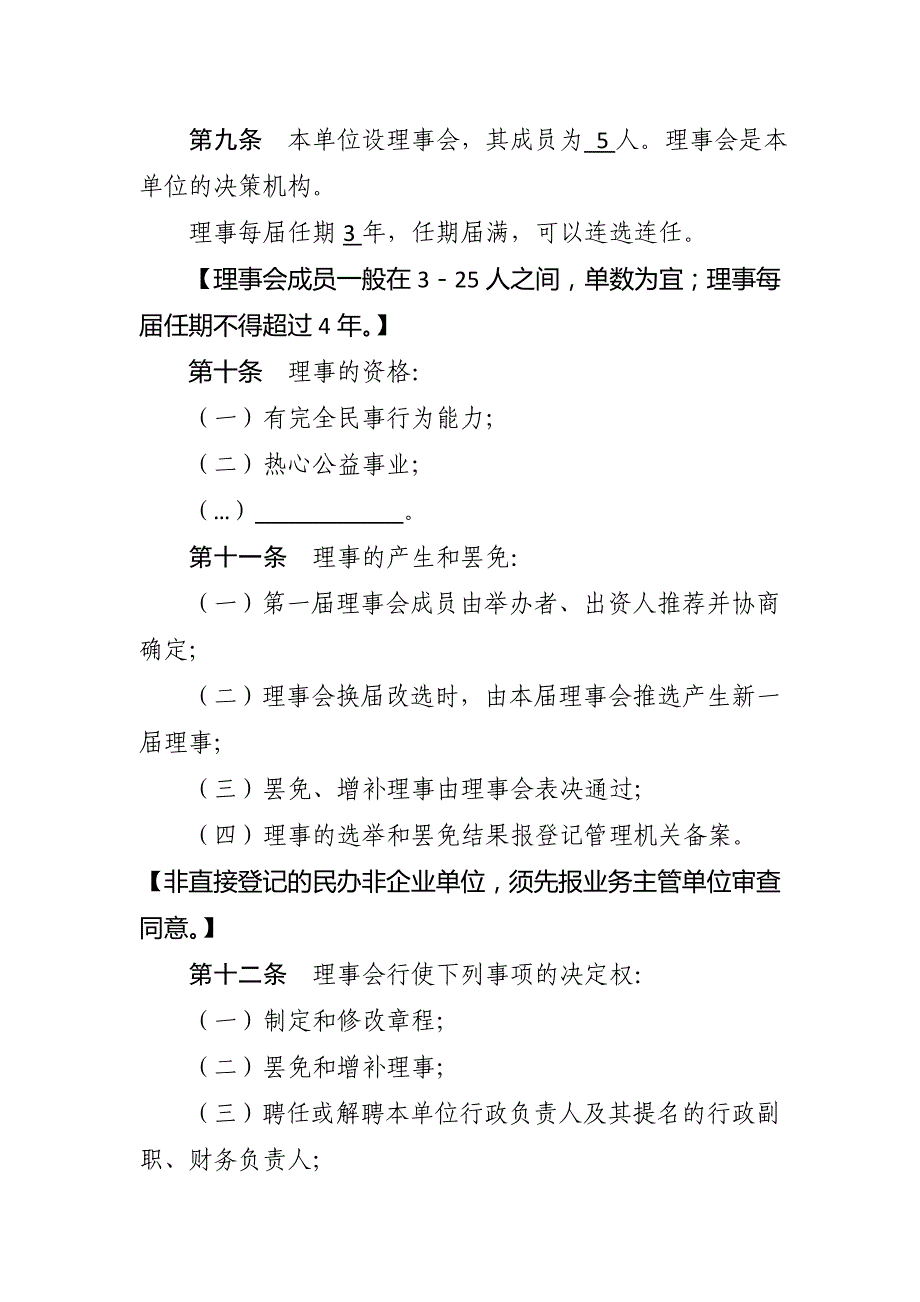 第九条　本单位设理事会，其成员为 5 人。理事会是本单位的决策机构。

理事每届任期 3 年，任期届满，可以连选连任。

【理事会成员一般在 3 - 25 人之间，单数为宜；理事每届任期不得超过 4 年。】

第十条　理事的资格：

（一）有完全民事行为能力；

（二）热心公益事业；

（...）____________。

第十一条　理事的产生和罢免：

（一）第一届理事会成员由举办者、出资人推荐并协商确定；

（二）理事会换届改选时，由本届理事会推选产生新一届理事；

（三）罢免、增补理事由理事会表决通过；

（四）理事的选举和罢免结果报登记管理机关备案。

【非直接登记的民办非企业单位，须先报业务主管单位审查同意。】

第十二条　理事会行使下列事项的决定权：

（一）制定和修改章程；

（二）罢免和增补理事；

（三）聘任或解聘本单位行政负责人及其提名的行政副职、财务负责人；